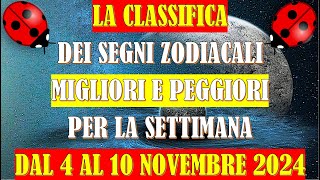 LA CLASSIFICA
DEI SEGNI ZODIACALI
MIGLIORI E PEGGIORI
PER LA SETTIMANA
DAL 4 AL 10 NOVEMBRE 2024